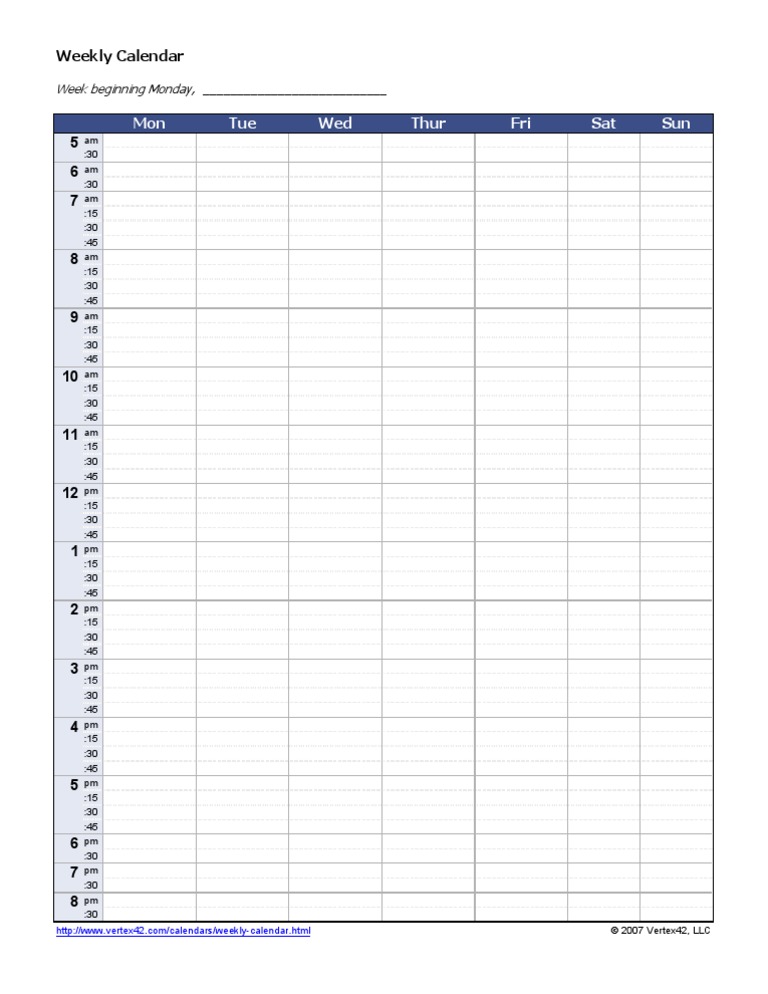 Weekly Calendar

Week: beginning Monday, ____

|  | Mon | Tue | Wed | Thur | Fri | Sat | Sun |
|---|---|---|---|---|---|---|---|
| 5 am |  |  |  |  |  |  |  |
| :30 |  |  |  |  |  |  |  |
| 6 am |  |  |  |  |  |  |  |
| :30 |  |  |  |  |  |  |  |
| 7 am |  |  |  |  |  |  |  |
| :15 |  |  |  |  |  |  |  |
| :30 |  |  |  |  |  |  |  |
| :45 |  |  |  |  |  |  |  |
| 8 am |  |  |  |  |  |  |  |
| :15 |  |  |  |  |  |  |  |
| :30 |  |  |  |  |  |  |  |
| :45 |  |  |  |  |  |  |  |
| 9 am |  |  |  |  |  |  |  |
| :15 |  |  |  |  |  |  |  |
| :30 |  |  |  |  |  |  |  |
| :45 |  |  |  |  |  |  |  |
| 10 am |  |  |  |  |  |  |  |
| :15 |  |  |  |  |  |  |  |
| :30 |  |  |  |  |  |  |  |
| :45 |  |  |  |  |  |  |  |
| 11 am |  |  |  |  |  |  |  |
| :15 |  |  |  |  |  |  |  |
| :30 |  |  |  |  |  |  |  |
| :45 |  |  |  |  |  |  |  |
| 12 pm |  |  |  |  |  |  |  |
| :15 |  |  |  |  |  |  |  |
| :30 |  |  |  |  |  |  |  |
| :45 |  |  |  |  |  |  |  |
| 1 pm |  |  |  |  |  |  |  |
| :15 |  |  |  |  |  |  |  |
| :30 |  |  |  |  |  |  |  |
| :45 |  |  |  |  |  |  |  |
| 2 pm |  |  |  |  |  |  |  |
| :15 |  |  |  |  |  |  |  |
| :30 |  |  |  |  |  |  |  |
| :45 |  |  |  |  |  |  |  |
| 3 pm |  |  |  |  |  |  |  |
| :15 |  |  |  |  |  |  |  |
| :30 |  |  |  |  |  |  |  |
| :45 |  |  |  |  |  |  |  |
| 4 pm |  |  |  |  |  |  |  |
| :15 |  |  |  |  |  |  |  |
| :30 |  |  |  |  |  |  |  |
| :45 |  |  |  |  |  |  |  |
| 5 pm |  |  |  |  |  |  |  |
| :15 |  |  |  |  |  |  |  |
| :30 |  |  |  |  |  |  |  |
| :45 |  |  |  |  |  |  |  |
| 6 pm |  |  |  |  |  |  |  |
| :30 |  |  |  |  |  |  |  |
| 7 pm |  |  |  |  |  |  |  |
| :30 |  |  |  |  |  |  |  |
| 8 pm |  |  |  |  |  |  |  |
| :30 |  |  |  |  |  |  |  |

http://www.vertex42.com/calendars/weekly-calendar.html

© 2007 Vertex42, LLC